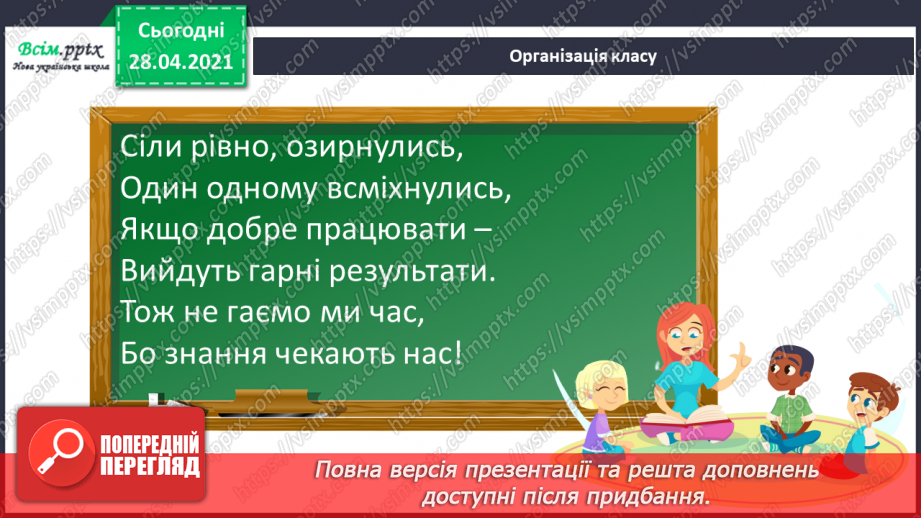 Всім.pptx
Нова українська школа

Сьогодні
28.04.2021

Організація класу

Сіли рівно, озирнулись,
Один одному всміхнулись,
Якщо добре працювати –
Вийдуть гарні результати.
Тож не гаємо ми час,
Бо знання чекають нас!

ПОПЕРЕДНІЙ ПЕРЕГЛЯД

Повна версія презентації та решта доповнень доступні після придбання.

https://vsimpptx.com